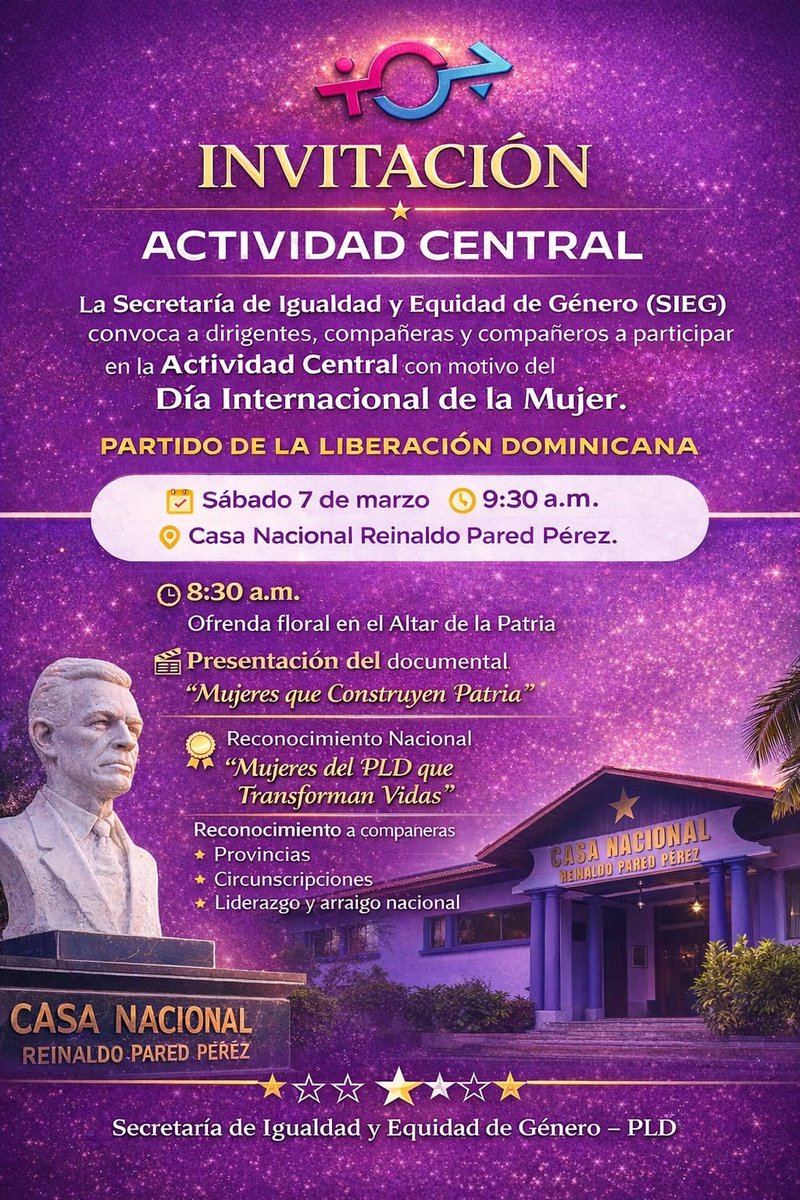 INVITACIÓN

ACTIVIDAD CENTRAL

La Secretaría de Igualdad y Equidad de Género (SIEG) convoca a dirigentes, compañeras y compañeros a participar en la Actividad Central con motivo del Día Internacional de la Mujer.

PARTIDO DE LA LIBERACIÓN DOMINICANA

Sábado 7 de marzo 9:30 a.m.
Casa Nacional Reinaldo Pared Pérez.

8:30 a.m.
Ofrenda floral en el Altar de la Patria

Presentación del documental
"Mujeres que Construyen Patria"

Reconocimiento Nacional
"Mujeres del PLD que Transforman Vidas"

Reconocimiento a companeras
Provincias
Circunscripciones
Liderazgo y arraigo nacional

CASA NACIONAL
REINALDO PARED PÉREZ

CASA NACIONAL
REINALDO PARED PÉREZ

Secretaría de Igualdad y Equidad de Género – PLD